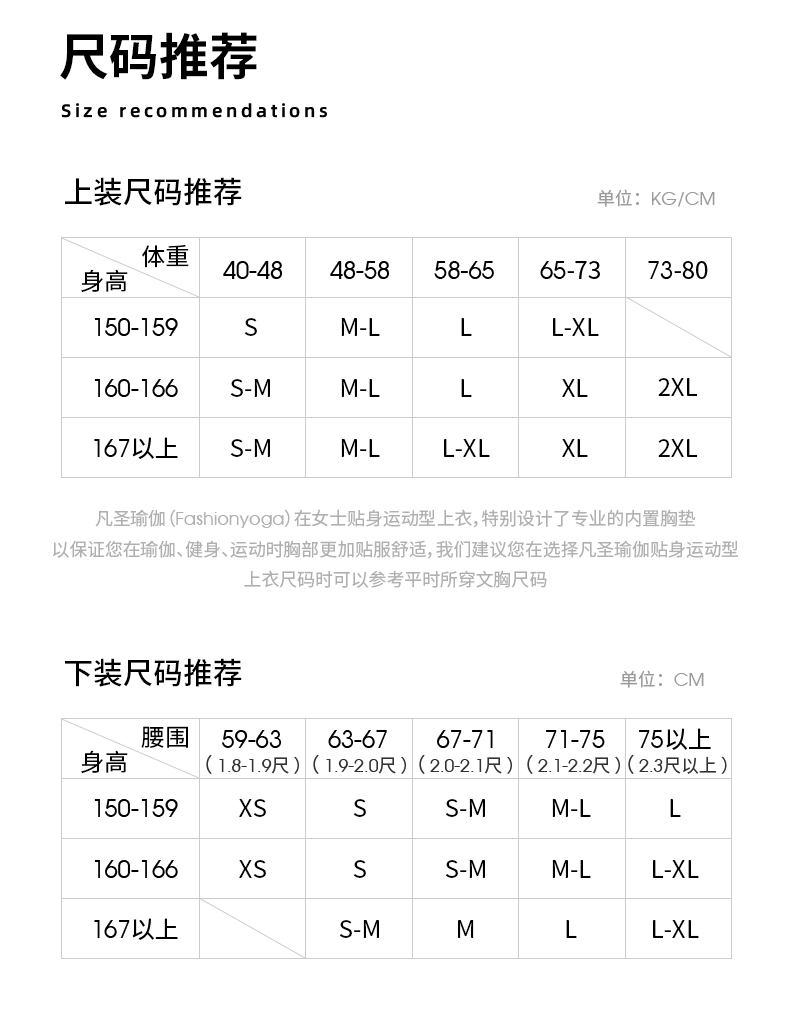 尺码推荐

Size recommendations

上装尺码推荐

单位：KG/CM

| 体重 身高 | 40-48 | 48-58 | 58-65 | 65-73 | 73-80 |
|---|---|---|---|---|---|
| 150-159 | S | M-L | L | L-XL | |
| 160-166 | S-M | M-L | L | XL | 2XL |
| 167以上 | S-M | M-L | L-XL | XL | 2XL |

凡圣瑜伽（Fashionyoga）在女士贴身运动型上衣，特别设计了专业的内置胸垫以保证您在瑜伽、健身、运动时胸部更加贴服舒适，我们建议您在选择凡圣瑜伽贴身运动型上衣尺码时可以参考平时所穿文胸尺码

下装尺码推荐

单位：CM

| 腰围 身高 | 59-63 (1.8-1.9尺) | 63-67 (1.9-2.0尺) | 67-71 (2.0-2.1尺) | 71-75 (2.1-2.2尺) | 75以上 (2.3尺以上) |
|---|---|---|---|---|---|
| 150-159 | XS | S | S-M | M-L | L |
| 160-166 | XS | S | S-M | M-L | L-XL |
| 167以上 | | S-M | M | L | L-XL |